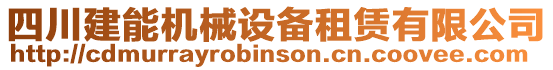 四川建能机械设备租赁有限公司
http://cdmurrayrobinson.cn.coovee.com